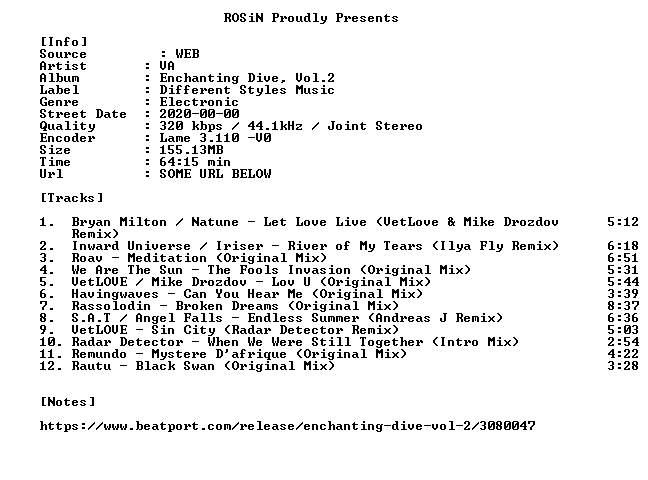 ROSiN Proudly Presents

[Info]
Source : WEB
Artist : VA
Album : Enchanting Dive, Vol.2
Label : Different Styles Music
Genre : Electronic
Street Date : 2020-00-00
Quality : 320 kbps / 44.1kHz / Joint Stereo
Encoder : Lame 3.110 -V0
Size : 155.13MB
Time : 64:15 min
Url : SOME URL BELOW

[Tracks]

1. Bryan Milton / Natune - Let Love Live (VetLove & Mike Drozdov Remix) 5:12
2. Inward Universe / Iriser - River of My Tears (Ilya Fly Remix) 6:18
3. Roav - Meditation (Original Mix) 6:51
4. We Are The Sun - The Fools Invasion (Original Mix) 5:31
5. VetLOVE / Mike Drozdov - Lov U (Original Mix) 5:44
6. Havingwaves - Can You Hear Me (Original Mix) 3:39
7. Rassolodin - Broken Dreams (Original Mix) 8:37
8. S.A.T / Angel Falls - Endless Summer (Andreas J Remix) 6:36
9. VetLOVE - Sin City (Radar Detector Remix) 5:03
10. Radar Detector - When We Were Still Together (Intro Mix) 2:54
11. Remundo - Mystere D'afrique (Original Mix) 4:22
12. Rautu - Black Swan (Original Mix) 3:28

[Notes]

https://www.beatport.com/release/enchanting-dive-vol-2/3080047